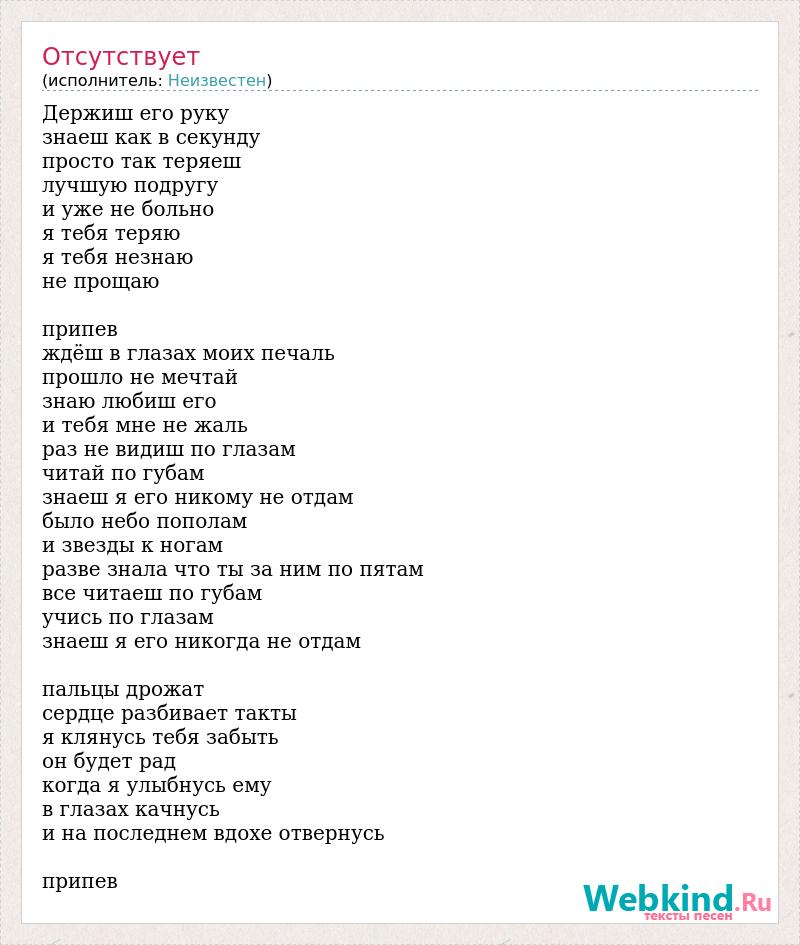 Отсутствует
(исполнитель: Неизвестен)

Держиш его руку
знаеш как в секунду
просто так теряеш
лучшую подругу
и уже не больно
я тебя теряю
я тебя незнаю
не прощаю

припев
ждёш в глазах моих печаль
прошло не мечтай
знаю любиш его
и тебя мне не жаль
раз не видиш по глазам
читай по губам
знаеш я его никому не отдам
было небо пополам
и звезды к ногам
разве знала что ты за ним по пятам
все читаеш по губам
учись по глазам
знаеш я его никогда не отдам

пальцы дрожат
сердце разбивает такты
я клянусь тебя забыть
он будет рад
когда я улыбнусь ему
в глазах качнусь
и на последнем вдохе отвернусь

припев

Webkind.Ru
тексты песен